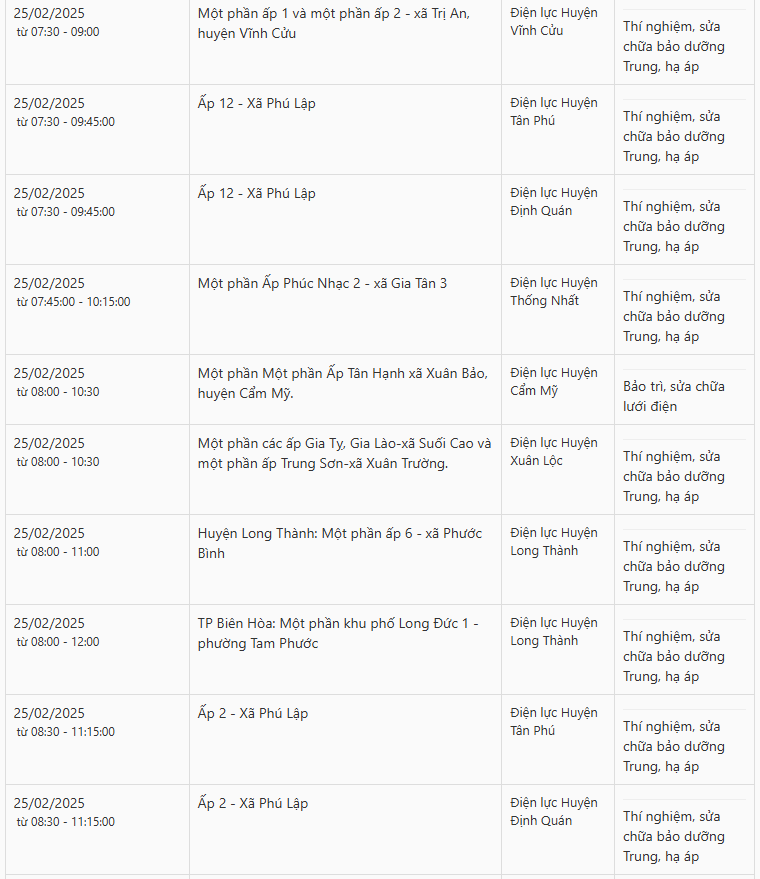 | | | | |
|---|---|---|---|
| 25/02/2025 từ 07:30 - 09:00 | Một phần ấp 1 và một phần ấp 2 - xã Trị An, huyện Vĩnh Cửu | Điện lực Huyện Vĩnh Cửu | Thí nghiệm, sửa chữa bảo dưỡng Trung, hạ áp |
| 25/02/2025 từ 07:30 - 09:45:00 | Ấp 12 - Xã Phú Lập | Điện lực Huyện Tân Phú | Thí nghiệm, sửa chữa bảo dưỡng Trung, hạ áp |
| 25/02/2025 từ 07:30 - 09:45:00 | Ấp 12 - Xã Phú Lập | Điện lực Huyện Định Quán | Thí nghiệm, sửa chữa bảo dưỡng Trung, hạ áp |
| 25/02/2025 từ 07:45:00 - 10:15:00 | Một phần Ấp Phúc Nhạc 2 - xã Gia Tân 3 | Điện lực Huyện Thống Nhất | Thí nghiệm, sửa chữa bảo dưỡng Trung, hạ áp |
| 25/02/2025 từ 08:00 - 10:30 | Một phần Một phần Ấp Tân Hạnh xã Xuân Bảo, huyện Cẩm Mỹ. | Điện lực Huyện Cẩm Mỹ | Bảo trì, sửa chữa lưới điện |
| 25/02/2025 từ 08:00 - 10:30 | Một phần các ấp Gia Ty, Gia Lào-xã Suối Cao và một phần ấp Trung Sơn-xã Xuân Trường. | Điện lực Huyện Xuân Lộc | Thí nghiệm, sửa chữa bảo dưỡng Trung, hạ áp |
| 25/02/2025 từ 08:00 - 11:00 | Huyện Long Thành: Một phần ấp 6 - xã Phước Bình | Điện lực Huyện Long Thành | Thí nghiệm, sửa chữa bảo dưỡng Trung, hạ áp |
| 25/02/2025 từ 08:00 - 12:00 | TP Biên Hòa: Một phần khu phố Long Đức 1 - phường Tam Phước | Điện lực Huyện Long Thành | Thí nghiệm, sửa chữa bảo dưỡng Trung, hạ áp |
| 25/02/2025 từ 08:30 - 11:15:00 | Ấp 2 - Xã Phú Lập | Điện lực Huyện Tân Phú | Thí nghiệm, sửa chữa bảo dưỡng Trung, hạ áp |
| 25/02/2025 từ 08:30 - 11:15:00 | Ấp 2 - Xã Phú Lập | Điện lực Huyện Định Quán | Thí nghiệm, sửa chữa bảo dưỡng Trung, hạ áp |